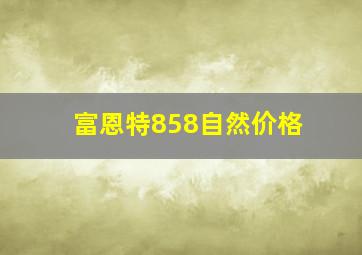 富恩特858自然价格